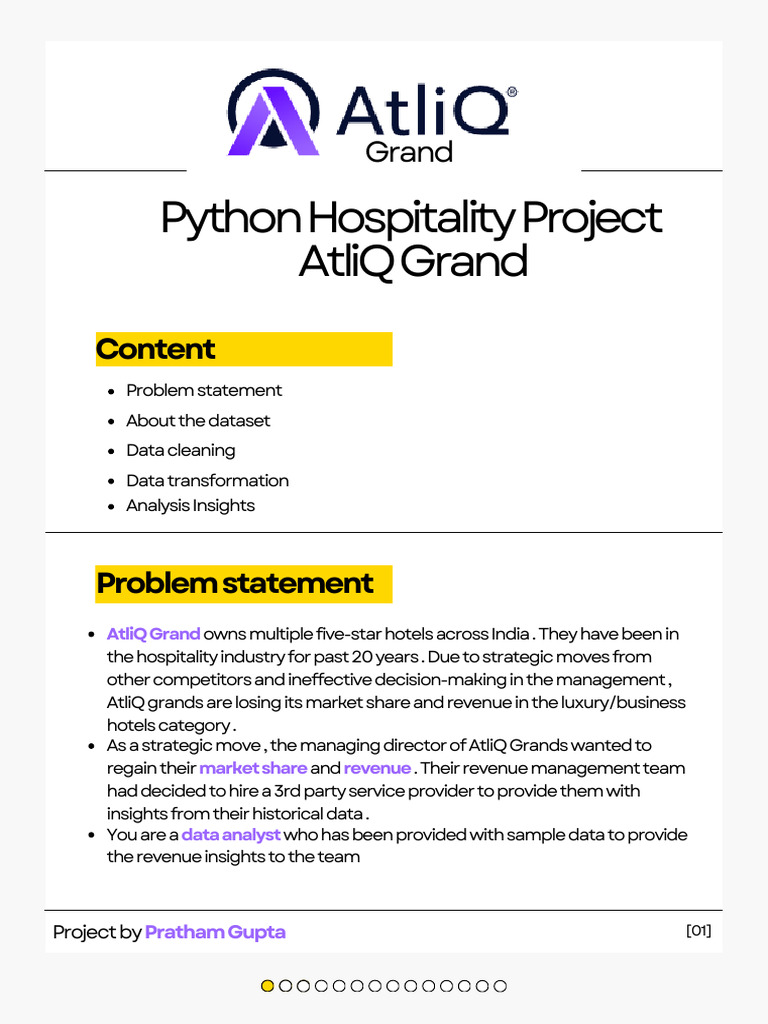 AtliQ®
Grand

Python Hospitality Project
AtliQ Grand

Content

- Problem statement
- About the dataset
- Data cleaning
- Data transformation
- Analysis Insights

Problem statement

- AtliQ Grand owns multiple five-star hotels across India . They have been in the hospitality industry for past 20 years . Due to strategic moves from other competitors and ineffective decision-making in the management , AtliQ grands are losing its market share and revenue in the luxury/business hotels category .
- As a strategic move , the managing director of AtliQ Grands wanted to regain their market share and revenue . Their revenue management team had decided to hire a 3rd party service provider to provide them with insights from their historical data .
- You are a data analyst who has been provided with sample data to provide the revenue insights to the team

Project by Pratham Gupta

[01]